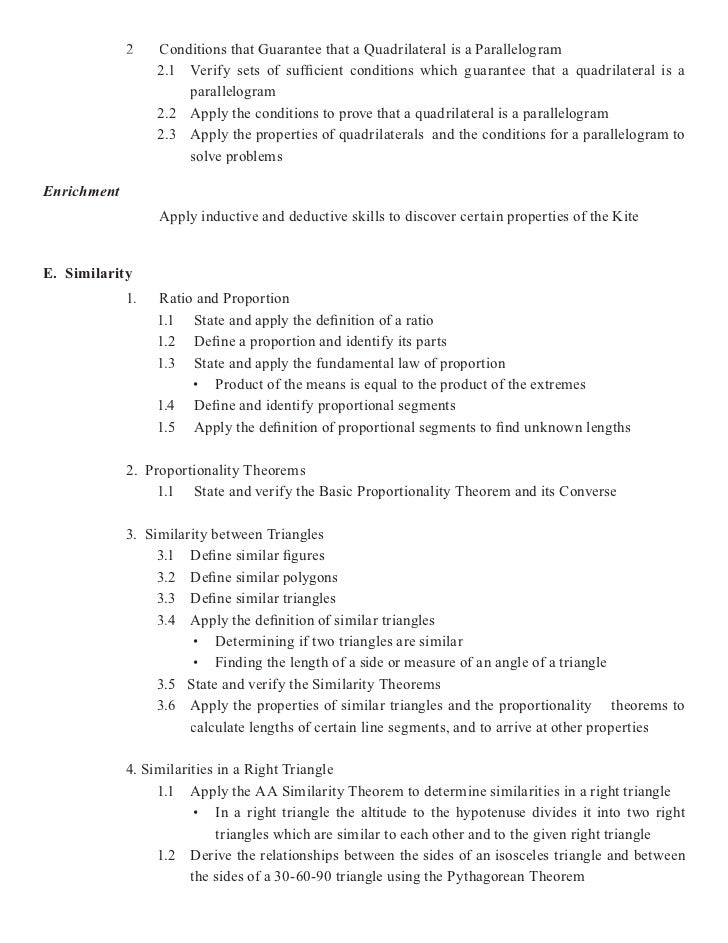 2 Conditions that Guarantee that a Quadrilateral is a Parallelogram
2.1 Verify sets of sufficient conditions which guarantee that a quadrilateral is a parallelogram
2.2 Apply the conditions to prove that a quadrilateral is a parallelogram
2.3 Apply the properties of quadrilaterals and the conditions for a parallelogram to solve problems

Enrichment

Apply inductive and deductive skills to discover certain properties of the Kite

E. Similarity
1. Ratio and Proportion
1.1 State and apply the definition of a ratio
1.2 Define a proportion and identify its parts
1.3 State and apply the fundamental law of proportion
• Product of the means is equal to the product of the extremes
1.4 Define and identify proportional segments
1.5 Apply the definition of proportional segments to find unknown lengths

2. Proportionality Theorems
1.1 State and verify the Basic Proportionality Theorem and its Converse

3. Similarity between Triangles
3.1 Define similar figures
3.2 Define similar polygons
3.3 Define similar triangles
3.4 Apply the definition of similar triangles
• Determining if two triangles are similar
• Finding the length of a side or measure of an angle of a triangle
3.5 State and verify the Similarity Theorems
3.6 Apply the properties of similar triangles and the proportionality theorems to calculate lengths of certain line segments, and to arrive at other properties

4. Similarities in a Right Triangle
1.1 Apply the AA Similarity Theorem to determine similarities in a right triangle
• In a right triangle the altitude to the hypotenuse divides it into two right triangles which are similar to each other and to the given right triangle
1.2 Derive the relationships between the sides of an isosceles triangle and between the sides of a 30-60-90 triangle using the Pythagorean Theorem